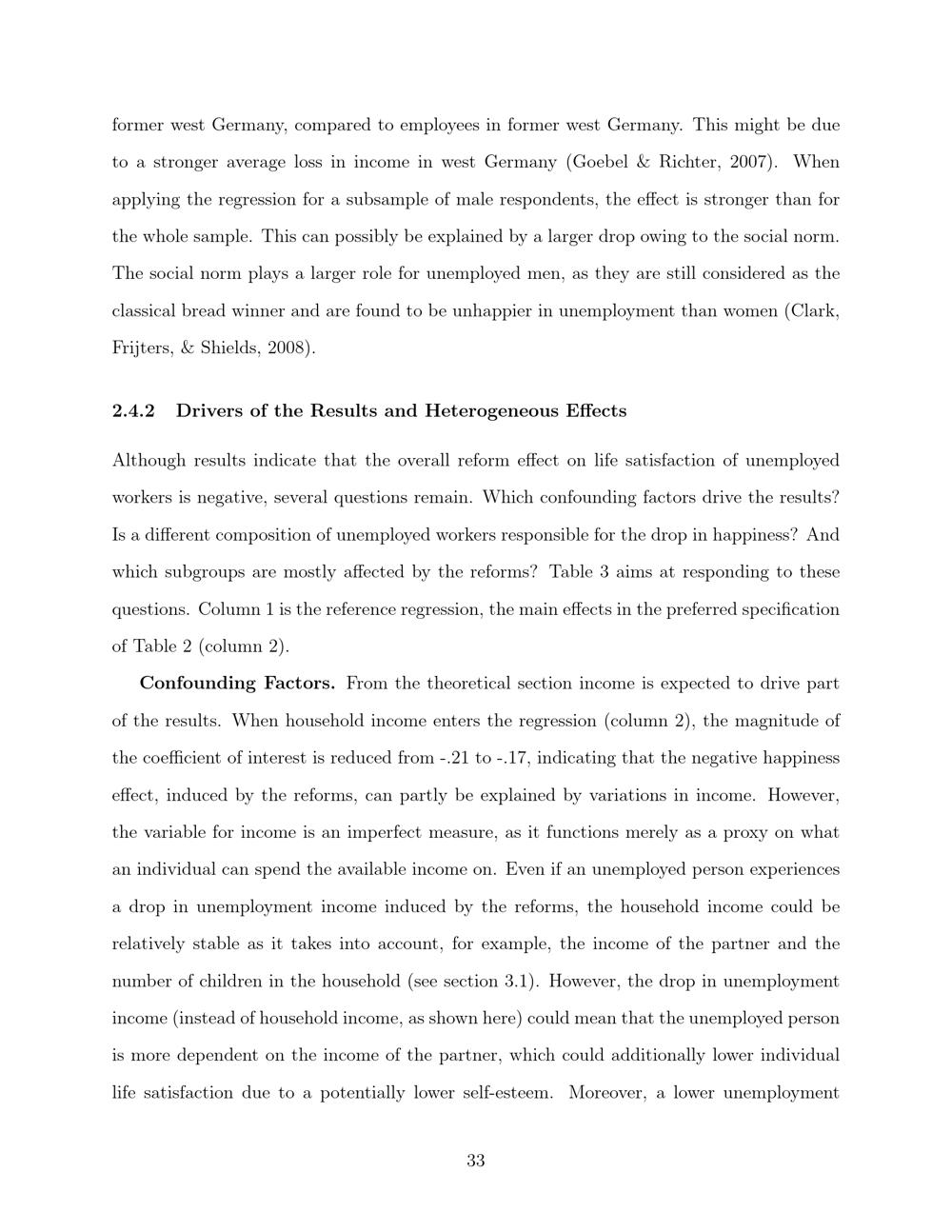 former west Germany, compared to employees in former west Germany. This might be due to a stronger average loss in income in west Germany (Goebel & Richter, 2007). When applying the regression for a subsample of male respondents, the effect is stronger than for the whole sample. This can possibly be explained by a larger drop owing to the social norm. The social norm plays a larger role for unemployed men, as they are still considered as the classical bread winner and are found to be unhappier in unemployment than women (Clark, Frijters, & Shields, 2008).

2.4.2 Drivers of the Results and Heterogeneous Effects

Although results indicate that the overall reform effect on life satisfaction of unemployed workers is negative, several questions remain. Which confounding factors drive the results? Is a different composition of unemployed workers responsible for the drop in happiness? And which subgroups are mostly affected by the reforms? Table 3 aims at responding to these questions. Column 1 is the reference regression, the main effects in the preferred specification of Table 2 (column 2).

Confounding Factors. From the theoretical section income is expected to drive part of the results. When household income enters the regression (column 2), the magnitude of the coefficient of interest is reduced from -.21 to -.17, indicating that the negative happiness effect, induced by the reforms, can partly be explained by variations in income. However, the variable for income is an imperfect measure, as it functions merely as a proxy on what an individual can spend the available income on. Even if an unemployed person experiences a drop in unemployment income induced by the reforms, the household income could be relatively stable as it takes into account, for example, the income of the partner and the number of children in the household (see section 3.1). However, the drop in unemployment income (instead of household income, as shown here) could mean that the unemployed person is more dependent on the income of the partner, which could additionally lower individual life satisfaction due to a potentially lower self-esteem. Moreover, a lower unemployment

33